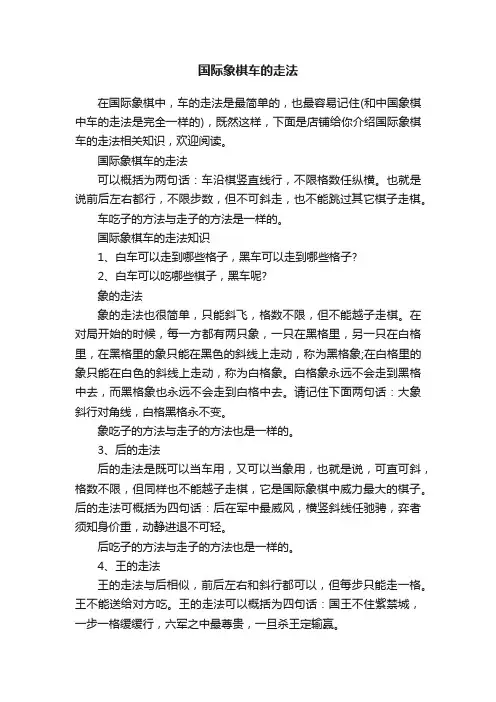 国际象棋车的走法

在国际象棋中，车的走法是最简单的，也最容易记住(和中国象棋中车的走法是完全一样的)，既然这样，下面是店铺给你介绍国际象棋车的走法相关知识，欢迎阅读。

国际象棋车的走法

可以概括为两句话：车沿棋竖直线行，不限格数任纵横。也就是说前后左右都行，不限步数，但不可斜走，也不能跳过其它棋子走棋。

车吃子的方法与走子的方法是一样的。

国际象棋车的走法知识

1、白车可以走到哪些格子，黑车可以走到哪些格子?

2、白车可以吃哪些棋子，黑车呢?

象的走法

象的走法也很简单，只能斜飞，格数不限，但不能越子走棋。在对局开始的时候，每一方都有两只象，一只在黑格里，另一只在白格里，在黑格里的象只能在黑色的斜线上走动，称为黑格象;在白格里的象只能在白色的斜线上走动，称为白格象。白格象永远不会走到黑格中去，而黑格象也永远不会走到白格中去。请记住下面两句话：大象斜行对角线，白格黑格永不变。

象吃子的方法与走子的方法也是一样的。

3、后的走法

后的走法是既可以当车用，又可以当象用，也就是说，可直可斜，格数不限，但同样也不能越子走棋，它是国际象棋中威力最大的棋子。后的走法可概括为四句话：后在军中最威风，横竖斜线任驰骋，弈者须知身价重，动静进退不可轻。

后吃子的方法与走子的方法也是一样的。

4、王的走法

王的走法与后相似，前后左右和斜行都可以，但每步只能走一格。王不能送给对方吃。王的走法可以概括为四句话：国王不住紫禁城，一步一格缓缓行，六军之中最尊贵，一旦杀王定输赢。